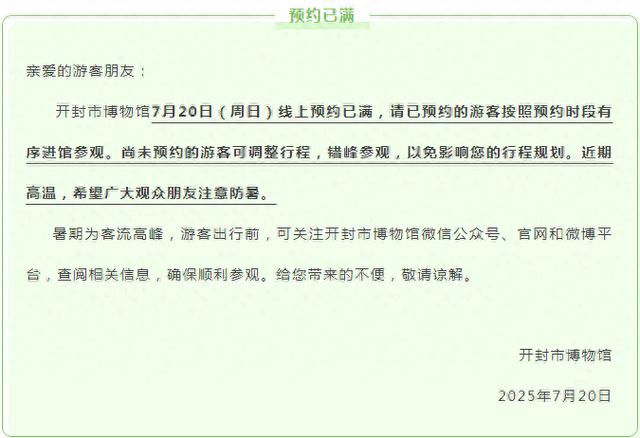 预约已满

亲爱的游客朋友：

开封市博物馆7月20日（周日）线上预约已满，请已预约的游客按照预约时段有序进馆参观。尚未预约的游客可调整行程，错峰参观，以免影响您的行程规划。近期高温，希望广大观众朋友注意防暑。

暑期为客流高峰，游客出行前，可关注开封市博物馆微信公众号、官网和微博平台，查阅相关信息，确保顺利参观。给您带来的不便，敬请谅解。

开封市博物馆

2025年7月20日